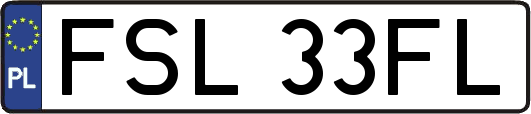 PL
FSL 33FL